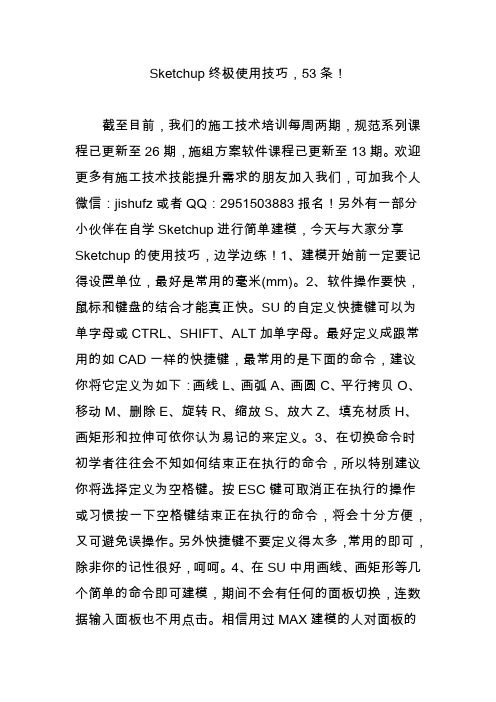 Sketchup 终极使用技巧，53 条！

截至目前，我们的施工技术培训每周两期，规范系列课程已更新至 26 期，施组方案软件课程已更新至 13 期。欢迎更多有施工技术技能提升需求的朋友加入我们，可加我个人微信：jishufz 或者 QQ：2951503883 报名！另外有一部分小伙伴在自学 Sketchup 进行简单建模，今天与大家分享 Sketchup 的使用技巧，边学边练！1、建模开始前一定要记得设置单位，最好是常用的毫米(mm)。2、软件操作要快，鼠标和键盘的结合才能真正快。SU 的自定义快捷键可以为单字母或 CTRL、SHIFT、ALT 加单字母。最好定义成跟常用的如 CAD 一样的快捷键，最常用的是下面的命令，建议你将它定义为如下：画线 L、画弧 A、画圆 C、平行拷贝 O、移动 M、删除 E、旋转 R、缩放 S、放大 Z、填充材质 H、画矩形和拉伸可依你认为易记的来定义。3、在切换命令时初学者往往会不知如何结束正在执行的命令，所以特别建议你将选择定义为空格键。按 ESC 键可取消正在执行的操作或习惯按一下空格键结束正在执行的命令，将会十分方便，又可避免误操作。另外快捷键不要定义得太多，常用的即可，除非你的记性很好，呵呵。4、在 SU 中用画线、画矩形等几个简单的命令即可建模，期间不会有任何的面板切换，连数据输入面板也不用点击。相信用过 MAX 建模的人对面板的